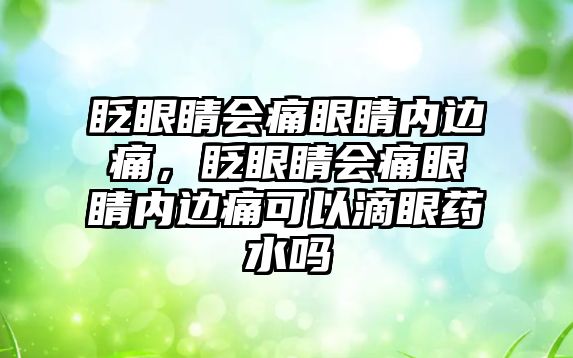 眨眼睛会痛眼睛内边痛，眨眼睛会痛眼睛内边痛可以滴眼药水吗